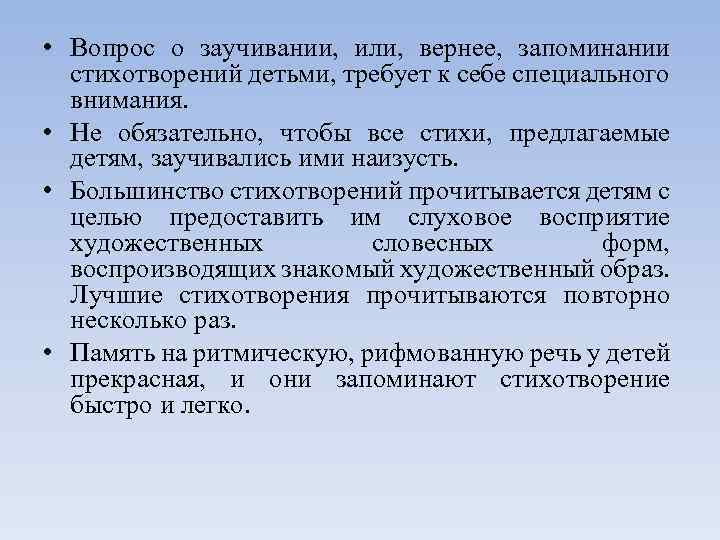 • Вопрос о заучивании, или, вернее, запоминании стихотворений детьми, требует к себе специального внимания.

• Не обязательно, чтобы все стихи, предлагаемые детям, заучивались ими наизусть.

• Большинство стихотворений прочитывается детям с целью предоставить им слуховое восприятие художественных словесных форм, воспроизводящих знакомый художественный образ. Лучшие стихотворения прочитываются повторно несколько раз.

• Память на ритмическую, рифмованную речь у детей прекрасная, и они запоминают стихотворение быстро и легко.